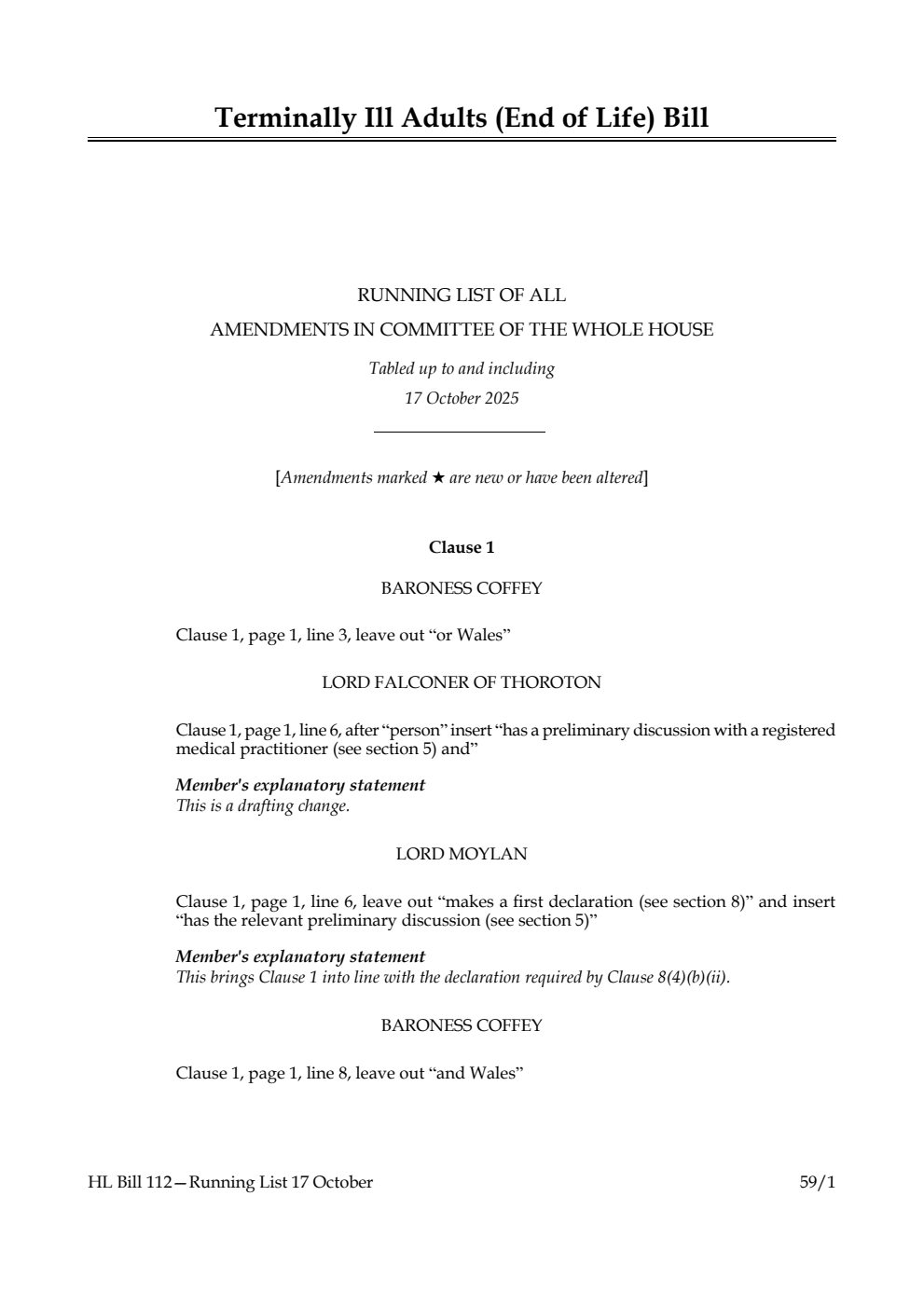 Terminally Ill Adults (End of Life) Bill

RUNNING LIST OF ALL
AMENDMENTS IN COMMITTEE OF THE WHOLE HOUSE

Tabled up to and including
17 October 2025

[Amendments marked ★ are new or have been altered]

Clause 1

BARONESS COFFEY

Clause 1, page 1, line 3, leave out “or Wales”

LORD FALCONER OF THOROTON

Clause 1, page 1, line 6, after “person” insert “has a preliminary discussion with a registered medical practitioner (see section 5) and”

Member's explanatory statement
This is a drafting change.

LORD MOYLAN

Clause 1, page 1, line 6, leave out “makes a first declaration (see section 8)” and insert “has the relevant preliminary discussion (see section 5)”

Member's explanatory statement
This brings Clause 1 into line with the declaration required by Clause 8(4)(b)(ii).

BARONESS COFFEY

Clause 1, page 1, line 8, leave out “and Wales”

HL Bill 112—Running List 17 October 59/1